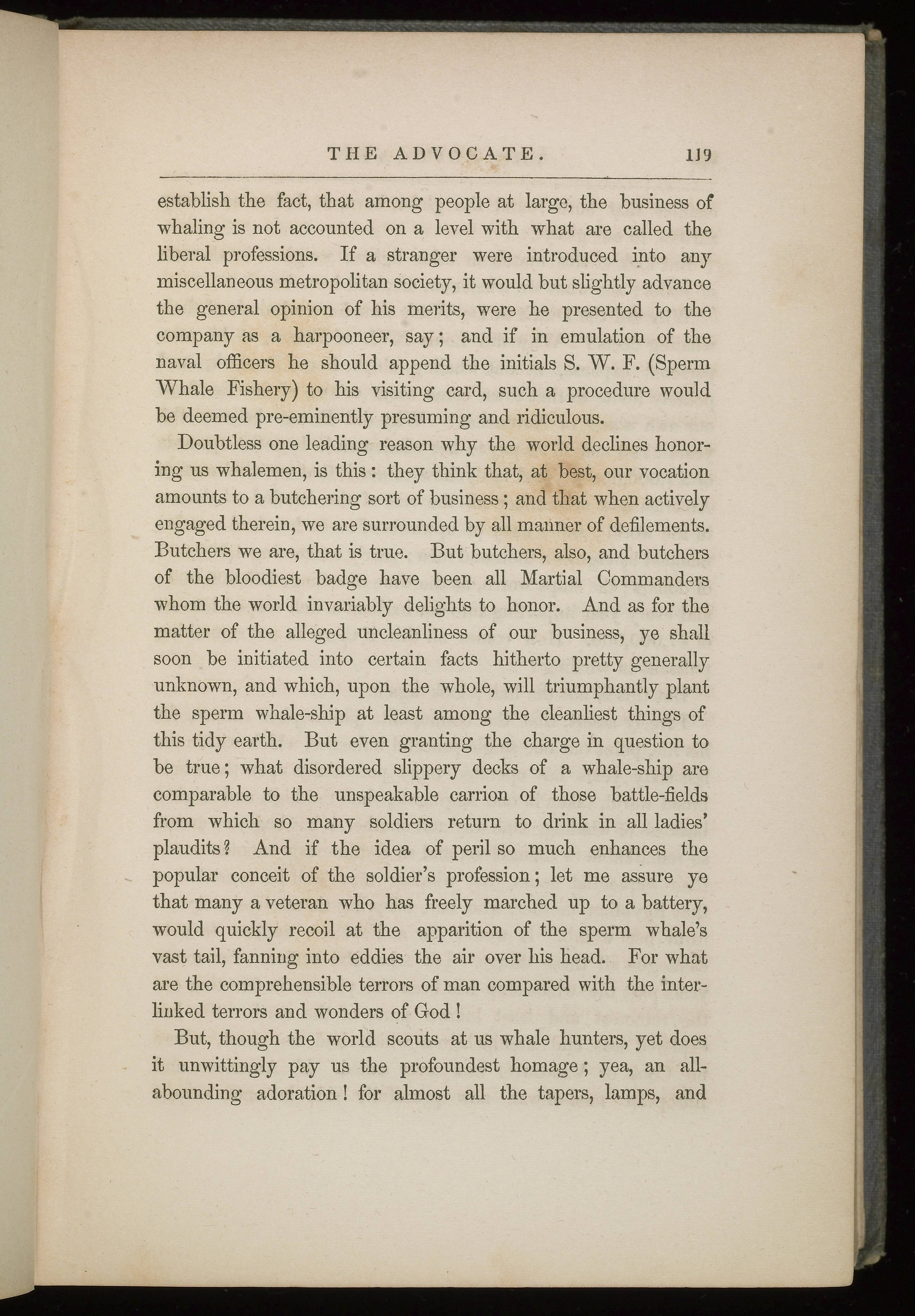 THE ADVOCATE. 119

establish the fact, that among people at large, the business of whaling is not accounted on a level with what are called the liberal professions. If a stranger were introduced into any miscellaneous metropolitan society, it would but slightly advance the general opinion of his merits, were he presented to the company as a harpooneer, say; and if in emulation of the naval officers he should append the initials S. W. F. (Sperm Whale Fishery) to his visiting card, such a procedure would be deemed pre-eminently presuming and ridiculous.

Doubtless one leading reason why the world declines honoring us whalemen, is this: they think that, at best, our vocation amounts to a butchering sort of business; and that when actively engaged therein, we are surrounded by all manner of defilements. Butchers we are, that is true. But butchers, also, and butchers of the bloodiest badge have been all Martial Commanders whom the world invariably delights to honor. And as for the matter of the alleged uncleanliness of our business, ye shall soon be initiated into certain facts hitherto pretty generally unknown, and which, upon the whole, will triumphantly plant the sperm whale-ship at least among the cleanliest things of this tidy earth. But even granting the charge in question to be true; what disordered slippery decks of a whale-ship are comparable to the unspeakable carrion of those battle-fields from which so many soldiers return to drink in all ladies' plaudits? And if the idea of peril so much enhances the popular conceit of the soldier's profession; let me assure ye that many a veteran who has freely marched up to a battery, would quickly recoil at the apparition of the sperm whale's vast tail, fanning into eddies the air over his head. For what are the comprehensible terrors of man compared with the interlinked terrors and wonders of God!

But, though the world scouts at us whale hunters, yet does it unwittingly pay us the profoundest homage; yea, an all-abounding adoration! for almost all the tapers, lamps, and